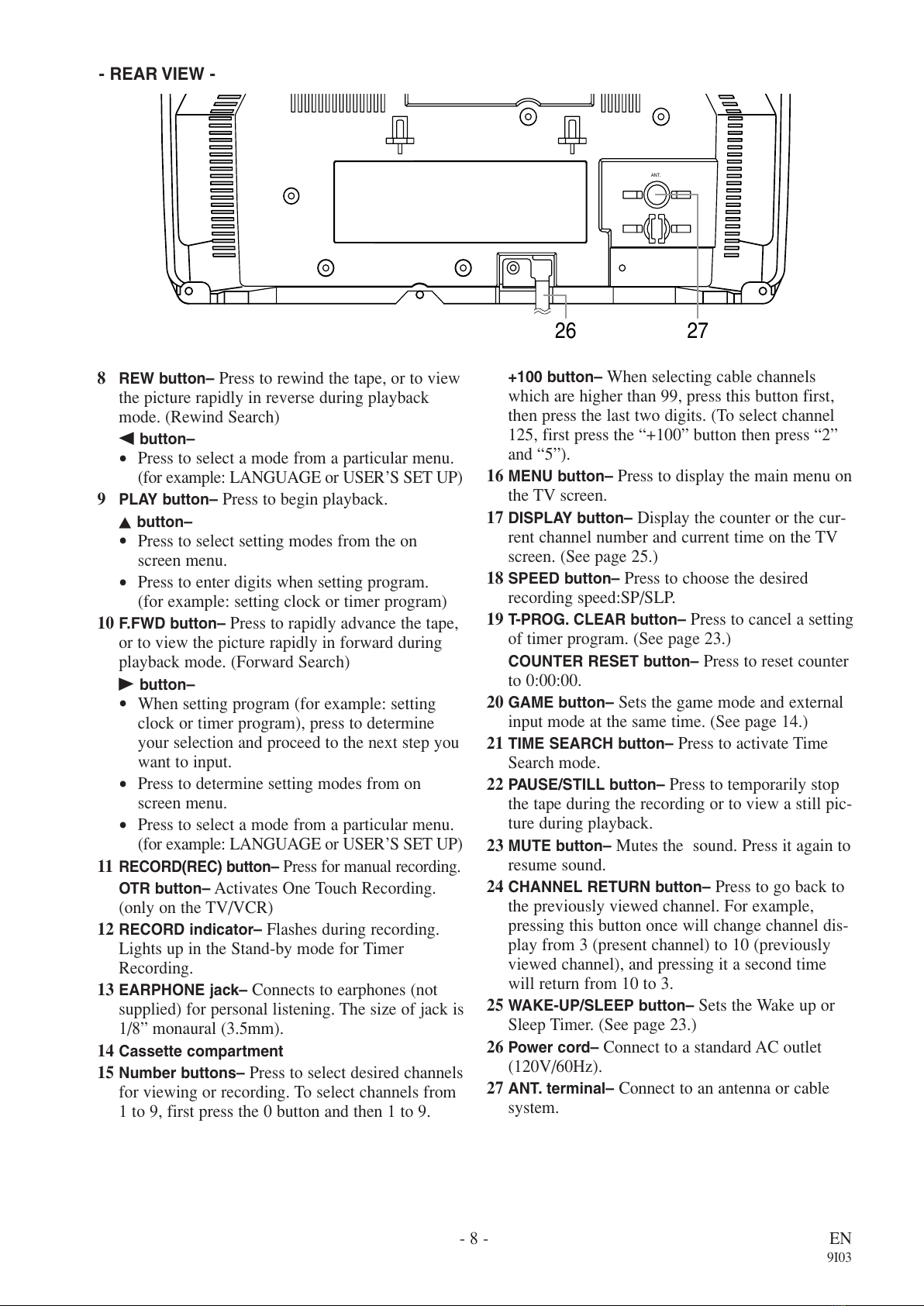 - REAR VIEW -

ANT.

26 27

8 REW button– Press to rewind the tape, or to view the picture rapidly in reverse during playback mode. (Rewind Search)

◀ button–
• Press to select a mode from a particular menu. (for example: LANGUAGE or USER'S SET UP)

9 PLAY button– Press to begin playback.

▲ button–
• Press to select setting modes from the on screen menu.
• Press to enter digits when setting program. (for example: setting clock or timer program)

10 F.FWD button– Press to rapidly advance the tape, or to view the picture rapidly in forward during playback mode. (Forward Search)

▶ button–
• When setting program (for example: setting clock or timer program), press to determine your selection and proceed to the next step you want to input.
• Press to determine setting modes from on screen menu.
• Press to select a mode from a particular menu. (for example: LANGUAGE or USER'S SET UP)

11 RECORD(REC) button– Press for manual recording.

OTR button– Activates One Touch Recording. (only on the TV/VCR)

12 RECORD indicator– Flashes during recording. Lights up in the Stand-by mode for Timer Recording.

13 EARPHONE jack– Connects to earphones (not supplied) for personal listening. The size of jack is 1/8" monaural (3.5mm).

14 Cassette compartment

15 Number buttons– Press to select desired channels for viewing or recording. To select channels from 1 to 9, first press the 0 button and then 1 to 9.

+100 button– When selecting cable channels which are higher than 99, press this button first, then press the last two digits. (To select channel 125, first press the "+100" button then press "2" and "5").

16 MENU button– Press to display the main menu on the TV screen.

17 DISPLAY button– Display the counter or the current channel number and current time on the TV screen. (See page 25.)

18 SPEED button– Press to choose the desired recording speed:SP/SLP.

19 T-PROG. CLEAR button– Press to cancel a setting of timer program. (See page 23.)

COUNTER RESET button– Press to reset counter to 0:00:00.

20 GAME button– Sets the game mode and external input mode at the same time. (See page 14.)

21 TIME SEARCH button– Press to activate Time Search mode.

22 PAUSE/STILL button– Press to temporarily stop the tape during the recording or to view a still picture during playback.

23 MUTE button– Mutes the sound. Press it again to resume sound.

24 CHANNEL RETURN button– Press to go back to the previously viewed channel. For example, pressing this button once will change channel display from 3 (present channel) to 10 (previously viewed channel), and pressing it a second time will return from 10 to 3.

25 WAKE-UP/SLEEP button– Sets the Wake up or Sleep Timer. (See page 23.)

26 Power cord– Connect to a standard AC outlet (120V/60Hz).

27 ANT. terminal– Connect to an antenna or cable system.

- 8 -

EN
9I03